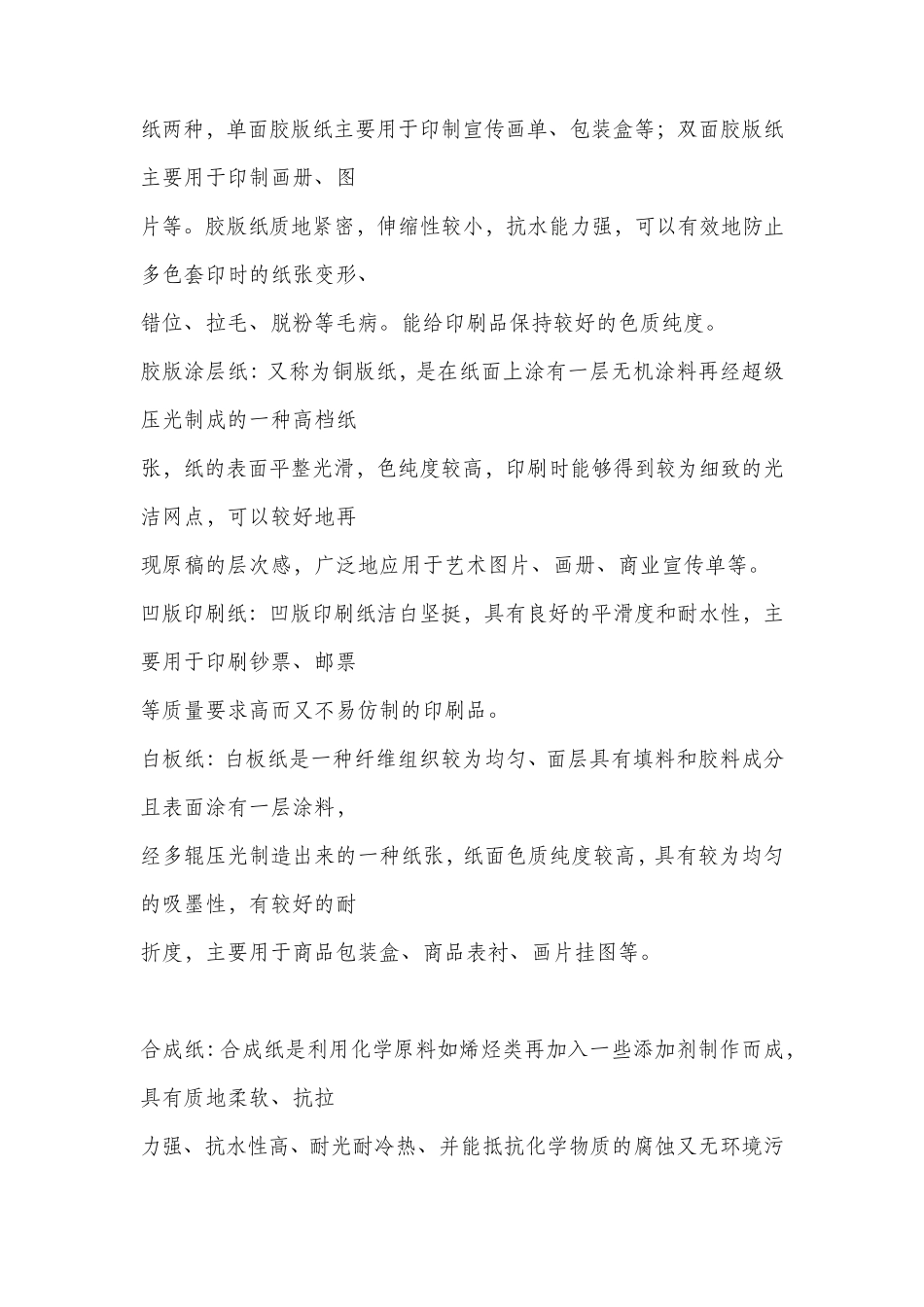 纸两种，单面胶版纸主要用于印制宣传画单、包装盒等；双面胶版纸主要用于印制画册、图

片等。胶版纸质地紧密，伸缩性较小，抗水能力强，可以有效地防止多色套印时的纸张变形、

错位、拉毛、脱粉等毛病。能给印刷品保持较好的色质纯度。

胶版涂层纸：又称为铜版纸，是在纸面上涂有一层无机涂料再经超级压光制成的一种高档纸

张，纸的表面平整光滑，色纯度较高，印刷时能够得到较为细致的光洁网点，可以较好地再

现原稿的层次感，广泛地应用于艺术图片、画册、商业宣传单等。

凹版印刷纸：凹版印刷纸洁白坚挺，具有良好的平滑度和耐水性，主要用于印刷钞票、邮票

等质量要求高而又不易仿制的印刷品。

白板纸：白板纸是一种纤维组织较为均匀、面层具有填料和胶料成分且表面涂有一层涂料，

经多辊压光制造出来的一种纸张，纸面色质纯度较高，具有较为均匀的吸墨性，有较好的耐

折度，主要用于商品包装盒、商品表衬、画片挂图等。

合成纸：合成纸是利用化学原料如烯烃类再加入一些添加剂制作而成，具有质地柔软、抗拉

力强、抗水性高、耐光耐冷热、并能抵抗化学物质的腐蚀又无环境污